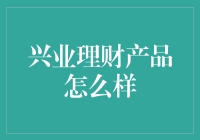 兴业理财产品怎么样